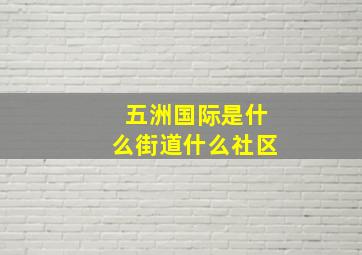 五洲国际是什么街道什么社区